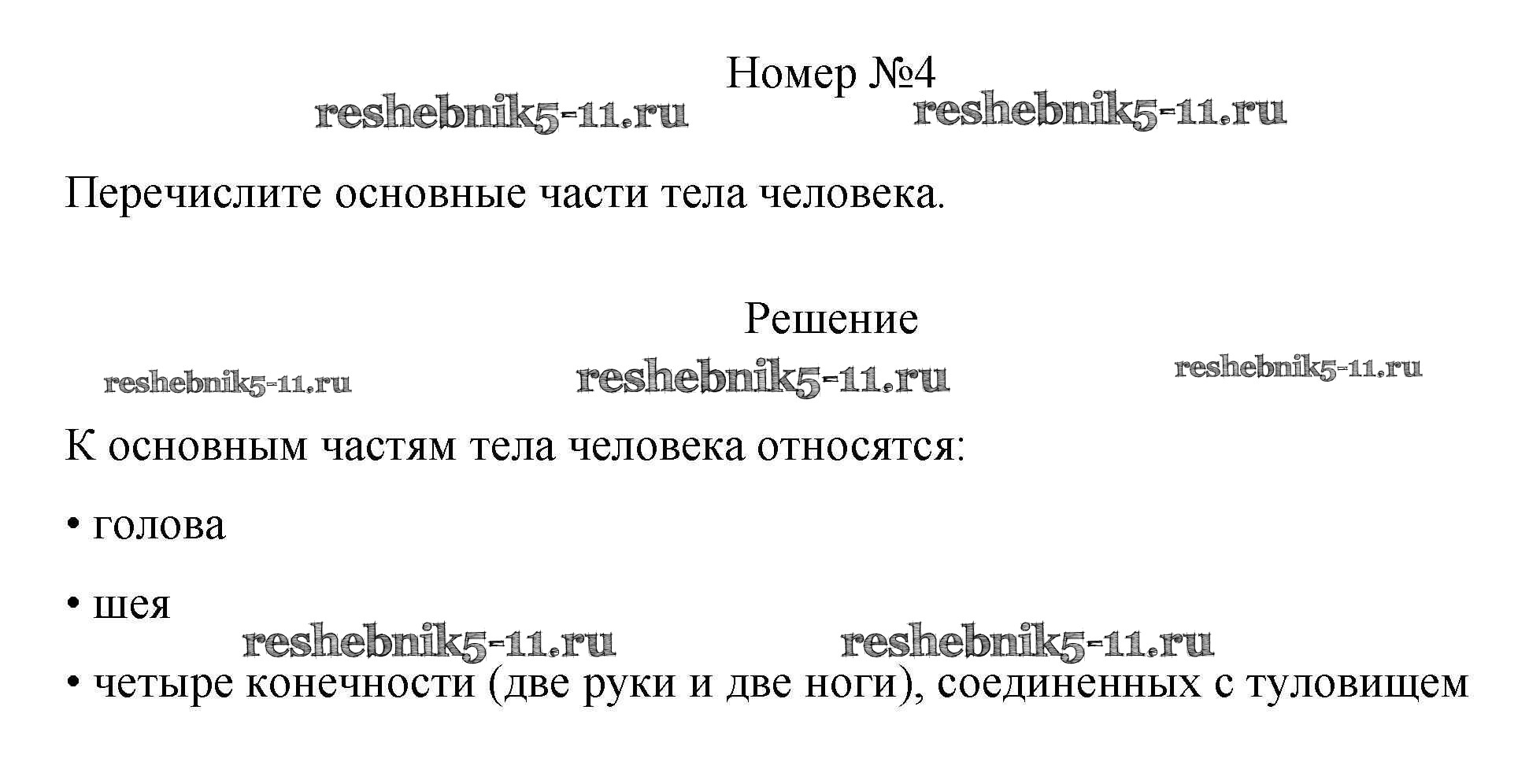 Номер №4

reshebnik5-11.ru reshebnik5-11.ru

Перечислите основные части тела человека.

Решение

reshebnik5-11.ru reshebnik5-11.ru reshebnik5-11.ru

К основным частям тела человека относятся:

• голова

• шея

reshebnik5-11.ru reshebnik5-11.ru

• четыре конечности (две руки и две ноги), соединенных с туловищем